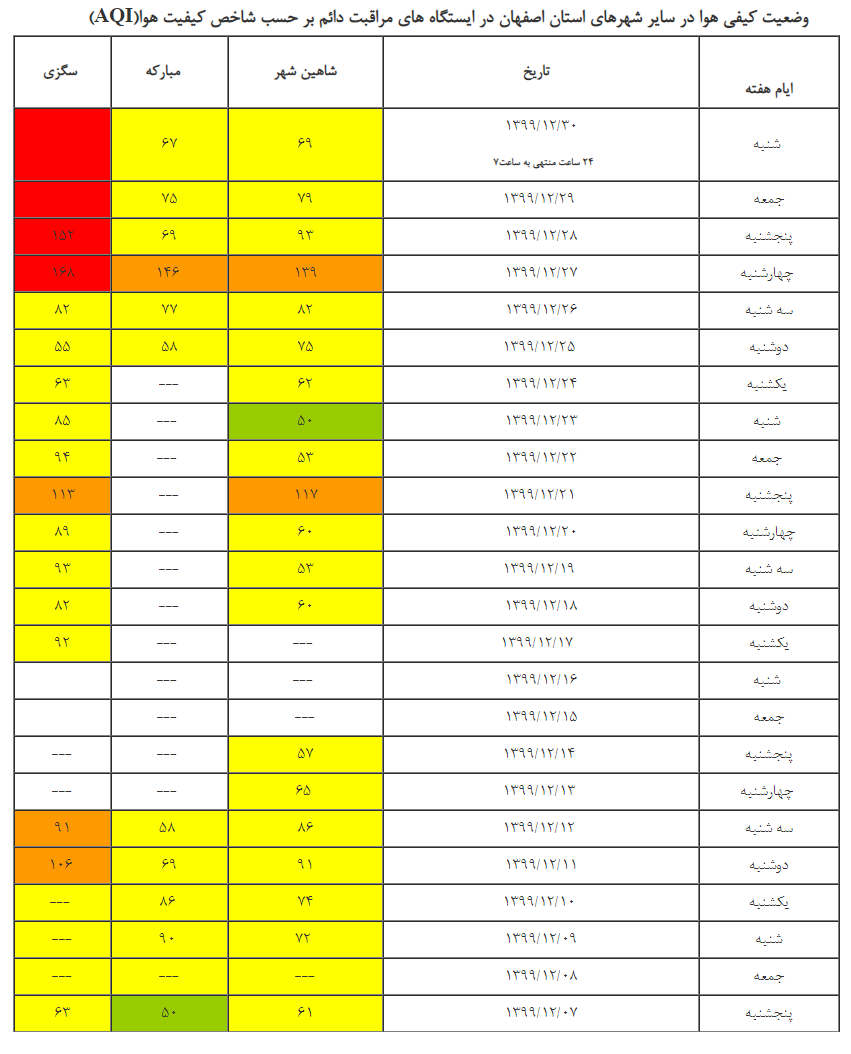 وضعیت کیفی هوا در سایر شهرهای استان اصفهان در ایستگاه های مراقبت دائم بر حسب شاخص کیفیت هوا(AQI)

| ایام هفته | تاریخ | شاهین شهر | مبارکه | سگزی |
|---|---|---|---|---|
| شنبه | ۱۳۹۹/۱۲/۳۰ ۲۴ ساعت منتهی به ساعت۷ | ۶۹ | ۶۷ | |
| جمعه | ۱۳۹۹/۱۲/۲۹ | ۷۹ | ۷۵ | |
| پنجشنبه | ۱۳۹۹/۱۲/۲۸ | ۹۳ | ۶۹ | ۱۵۲ |
| چهارشنبه | ۱۳۹۹/۱۲/۲۷ | ۱۳۹ | ۱۴۶ | ۱۶۸ |
| سه شنبه | ۱۳۹۹/۱۲/۲۶ | ۸۲ | ۷۷ | ۸۲ |
| دوشنبه | ۱۳۹۹/۱۲/۲۵ | ۷۵ | ۵۸ | ۵۵ |
| یکشنبه | ۱۳۹۹/۱۲/۲۴ | ۶۲ | --- | ۶۳ |
| شنبه | ۱۳۹۹/۱۲/۲۳ | ۵۰ | --- | ۸۵ |
| جمعه | ۱۳۹۹/۱۲/۲۲ | ۵۳ | --- | ۹۴ |
| پنجشنبه | ۱۳۹۹/۱۲/۲۱ | ۱۱۷ | --- | ۱۱۳ |
| چهارشنبه | ۱۳۹۹/۱۲/۲۰ | ۶۰ | --- | ۸۹ |
| سه شنبه | ۱۳۹۹/۱۲/۱۹ | ۵۳ | --- | ۹۳ |
| دوشنبه | ۱۳۹۹/۱۲/۱۸ | ۶۰ | --- | ۸۲ |
| یکشنبه | ۱۳۹۹/۱۲/۱۷ | --- | --- | ۹۲ |
| شنبه | ۱۳۹۹/۱۲/۱۶ | --- | --- | |
| جمعه | ۱۳۹۹/۱۲/۱۵ | --- | --- | |
| پنجشنبه | ۱۳۹۹/۱۲/۱۴ | ۵۷ | --- | --- |
| چهارشنبه | ۱۳۹۹/۱۲/۱۳ | ۶۵ | --- | --- |
| سه شنبه | ۱۳۹۹/۱۲/۱۲ | ۸۶ | ۵۸ | ۹۱ |
| دوشنبه | ۱۳۹۹/۱۲/۱۱ | ۹۱ | ۶۹ | ۱۰۶ |
| یکشنبه | ۱۳۹۹/۱۲/۱۰ | ۷۴ | ۸۶ | --- |
| شنبه | ۱۳۹۹/۱۲/۰۹ | ۷۲ | ۹۰ | --- |
| جمعه | ۱۳۹۹/۱۲/۰۸ | --- | --- | --- |
| پنجشنبه | ۱۳۹۹/۱۲/۰۷ | ۶۱ | ۵۰ | ۶۳ |